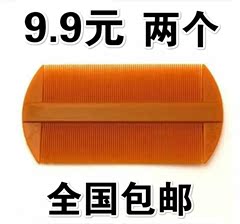 9.9元 两个

全国包邮